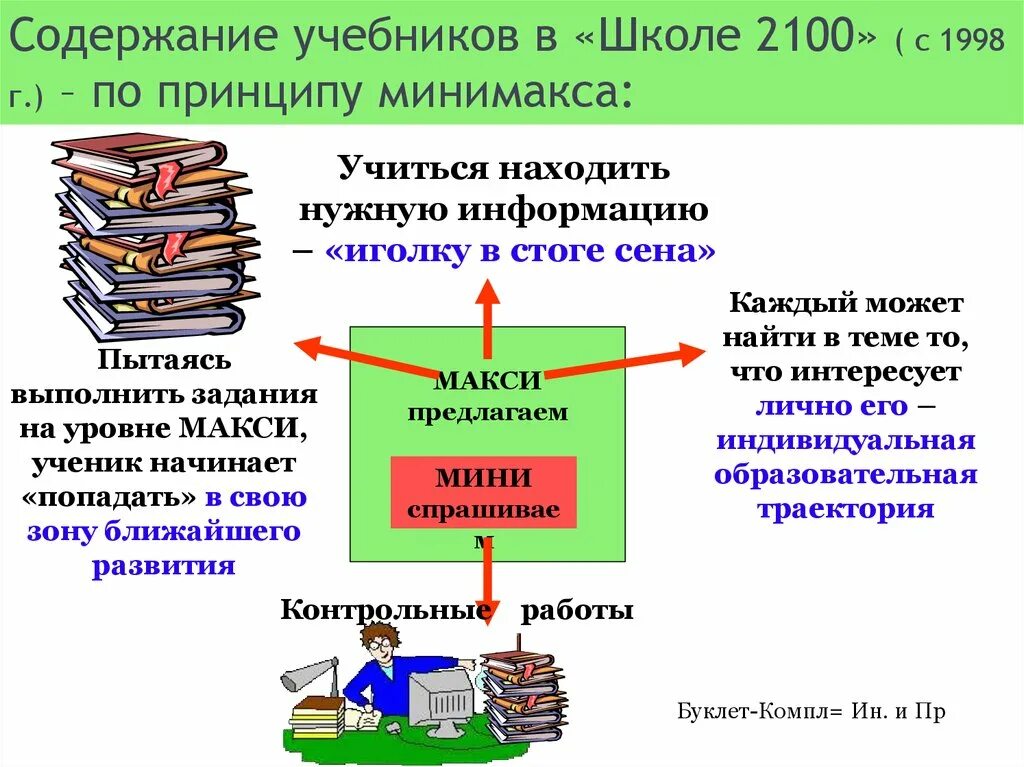 Содержание учебников в «Школе 2100» ( с 1998 г.) – по принципу минимакса:

Учиться находить нужную информацию – «иголку в стоге сена»

Пытаясь выполнить задания на уровне МАКСИ, ученик начинает «попадать» в свою зону ближайшего развития

МАКСИ предлагаем

МИНИ спрашиваем

Каждый может найти в теме то, что интересует лично его – индивидуальная образовательная траектория

Контрольные работы

Буклет-Компл= Ин. и Пр